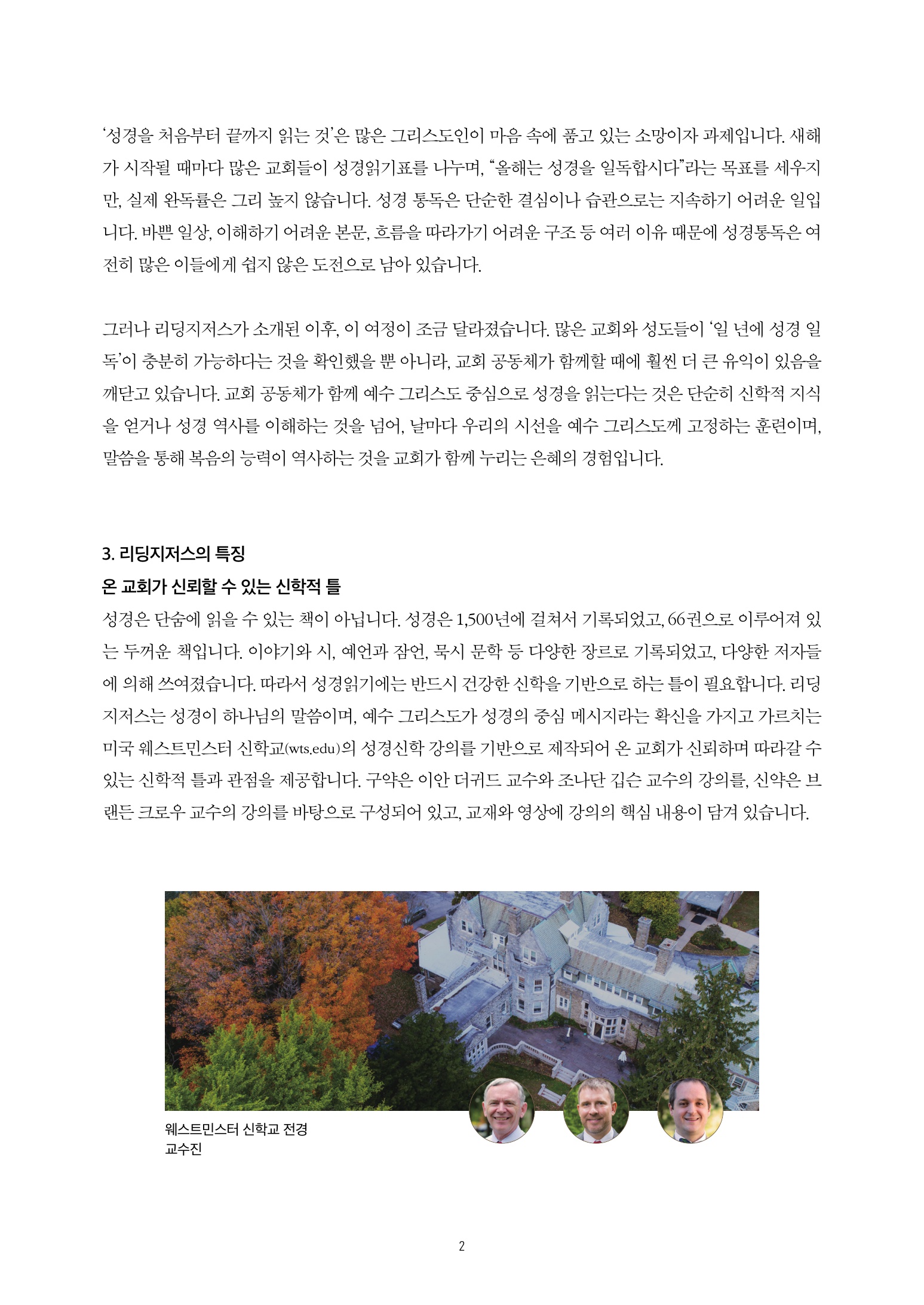 ‘성경을 처음부터 끝까지 읽는 것’은 많은 그리스도인이 마음 속에 품고 있는 소망이자 과제입니다. 새해가 시작될 때마다 많은 교회들이 성경읽기표를 나누며, “올해는 성경을 일독합시다”라는 목표를 세우지만, 실제 완독률은 그리 높지 않습니다. 성경 통독은 단순한 결심이나 습관으로는 지속하기 어려운 일입니다. 바쁜 일상, 이해하기 어려운 본문, 흐름을 따라가기 어려운 구조 등 여러 이유 때문에 성경통독은 여전히 많은 이들에게 쉽지 않은 도전으로 남아 있습니다.

그러나 리딩지저스가 소개된 이후, 이 여정이 조금 달라졌습니다. 많은 교회와 성도들이 ‘일 년에 성경 일독’이 충분히 가능하다는 것을 확인했을 뿐 아니라, 교회 공동체가 함께할 때에 훨씬 더 큰 유익이 있음을 깨닫고 있습니다. 교회 공동체가 함께 예수 그리스도 중심으로 성경을 읽는다는 것은 단순히 신학적 지식을 얻거나 성경 역사를 이해하는 것을 넘어, 날마다 우리의 시선을 예수 그리스도께 고정하는 훈련이며, 말씀을 통해 복음의 능력이 역사하는 것을 교회가 함께 누리는 은혜의 경험입니다.

3. 리딩지저스의 특징
온 교회가 신뢰할 수 있는 신학적 틀
성경은 단숨에 읽을 수 있는 책이 아닙니다. 성경은 1,500년에 걸쳐서 기록되었고, 66권으로 이루어져 있는 두꺼운 책입니다. 이야기와 시, 예언과 잠언, 묵시 문학 등 다양한 장르로 기록되었고, 다양한 저자들에 의해 쓰여졌습니다. 따라서 성경읽기에는 반드시 건강한 신학을 기반으로 하는 틀이 필요합니다. 리딩지저스는 성경이 하나님의 말씀이며, 예수 그리스도가 성경의 중심 메시지라는 확신을 가지고 가르치는 미국 웨스트민스터 신학교(wts.edu)의 성경신학 강의를 기반으로 제작되어 온 교회가 신뢰하며 따라갈 수 있는 신학적 틀과 관점을 제공합니다. 구약은 이안 더귀드 교수와 조나단 깁슨 교수의 강의를, 신약은 브랜든 크로우 교수의 강의를 바탕으로 구성되어 있고, 교재와 영상에 강의의 핵심 내용이 담겨 있습니다.

웨스트민스터 신학교 전경
교수진

2